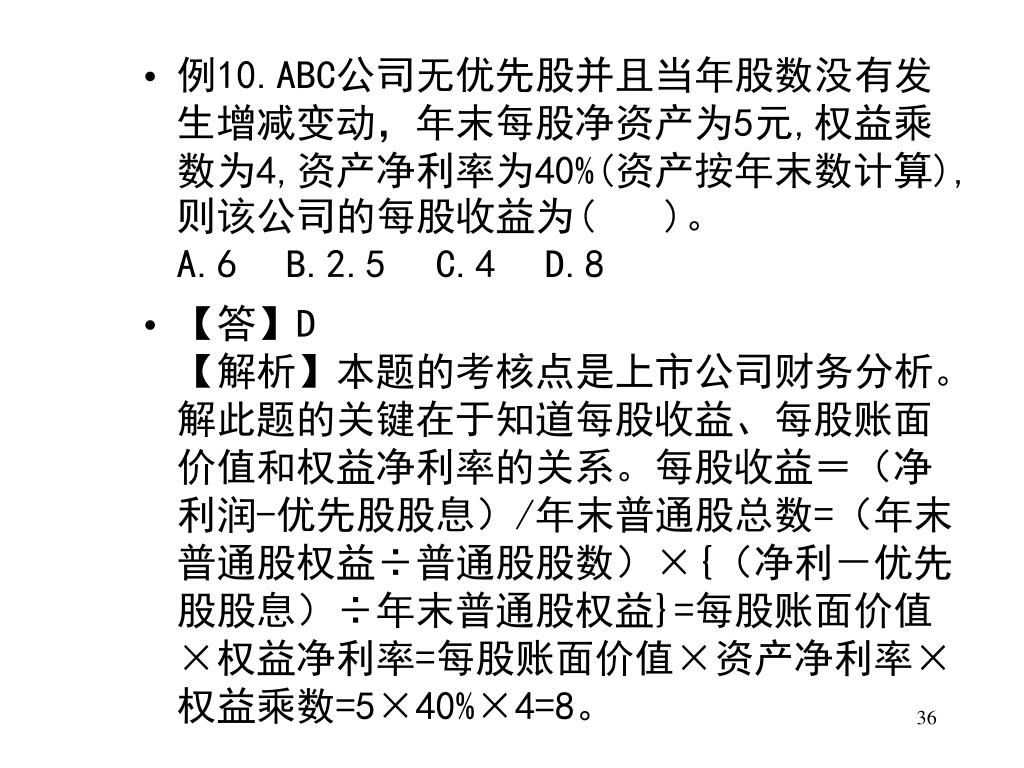 • 例10.ABC公司无优先股并且当年股数没有发生增减变动，年末每股净资产为5元,权益乘数为4,资产净利率为40%(资产按年末数计算),则该公司的每股收益为(　　)。
A.6　B.2.5　C.4　D.8

• 【答】D
【解析】本题的考核点是上市公司财务分析。解此题的关键在于知道每股收益、每股账面价值和权益净利率的关系。每股收益＝（净利润-优先股股息）/年末普通股总数=（年末普通股权益÷普通股股数）×{（净利－优先股股息）÷年末普通股权益}=每股账面价值×权益净利率=每股账面价值×资产净利率×权益乘数=5×40%×4=8。

36